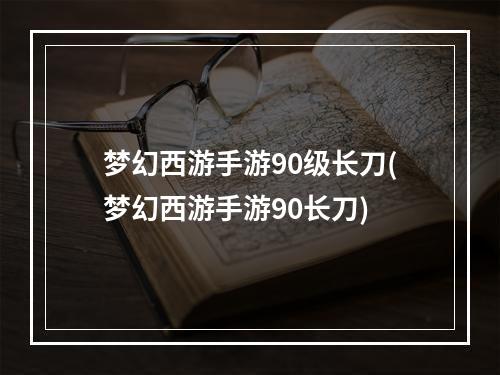 梦幻西游手游90级长刀(梦幻西游手游90长刀)